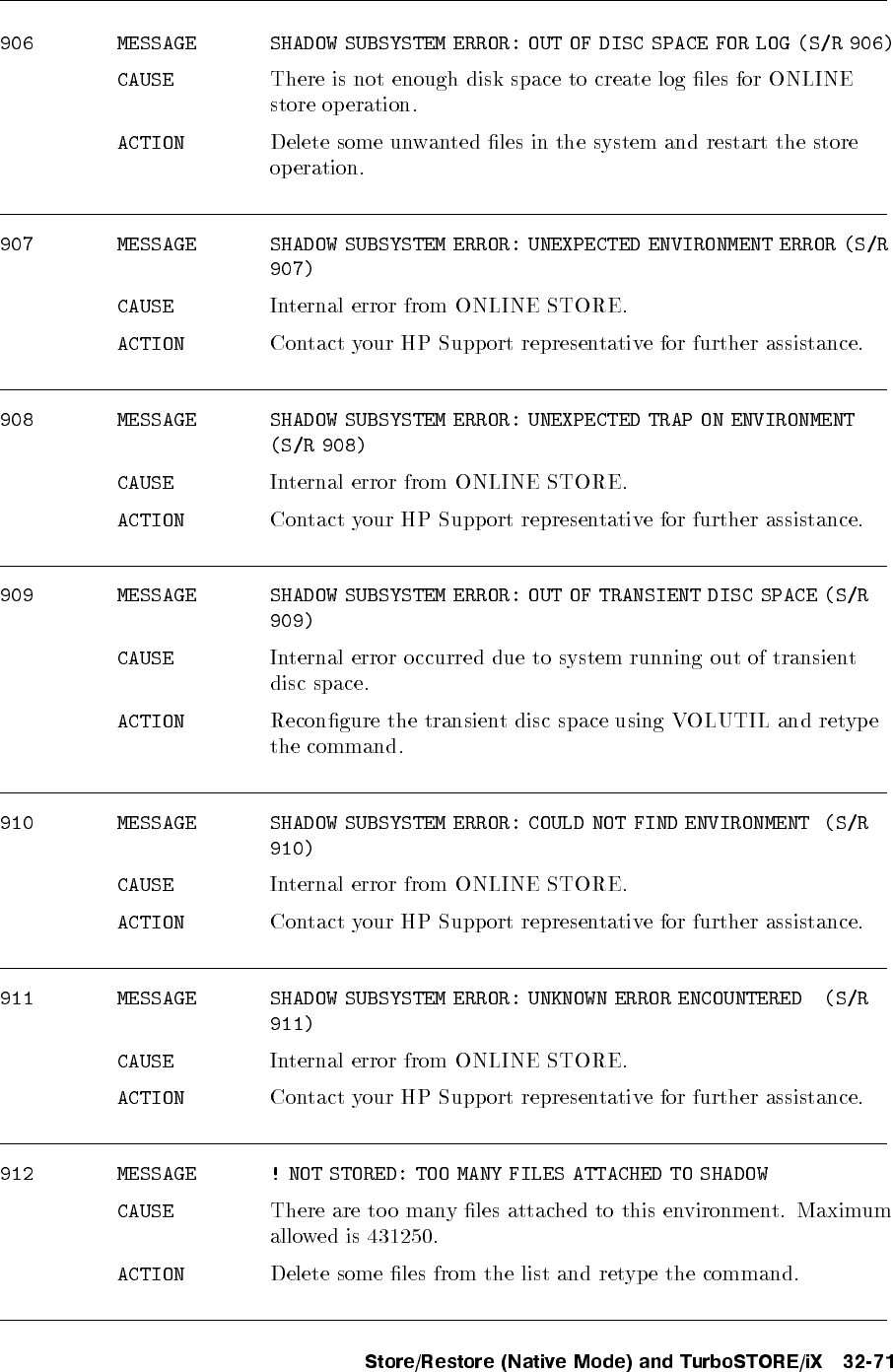 906 MESSAGE SHADOW SUBSYSTEM ERROR: OUT OF DISC SPACE FOR LOG (S/R 906)

CAUSE There is not enough disk space to create log files for ONLINE store operation.

ACTION Delete some unwanted files in the system and restart the store operation.

907 MESSAGE SHADOW SUBSYSTEM ERROR: UNEXPECTED ENVIRONMENT ERROR (S/R 907)

CAUSE Internal error from ONLINE STORE.

ACTION Contact your HP Support representative for further assistance.

908 MESSAGE SHADOW SUBSYSTEM ERROR: UNEXPECTED TRAP ON ENVIRONMENT (S/R 908)

CAUSE Internal error from ONLINE STORE.

ACTION Contact your HP Support representative for further assistance.

909 MESSAGE SHADOW SUBSYSTEM ERROR: OUT OF TRANSIENT DISC SPACE (S/R 909)

CAUSE Internal error occurred due to system running out of transient disc space.

ACTION Reconfigure the transient disc space using VOLUTIL and retype the command.

910 MESSAGE SHADOW SUBSYSTEM ERROR: COULD NOT FIND ENVIRONMENT (S/R 910)

CAUSE Internal error from ONLINE STORE.

ACTION Contact your HP Support representative for further assistance.

911 MESSAGE SHADOW SUBSYSTEM ERROR: UNKNOWN ERROR ENCOUNTERED (S/R 911)

CAUSE Internal error from ONLINE STORE.

ACTION Contact your HP Support representative for further assistance.

912 MESSAGE ! NOT STORED: TOO MANY FILES ATTACHED TO SHADOW

CAUSE There are too many files attached to this environment. Maximum allowed is 431250.

ACTION Delete some files from the list and retype the command.

Store/Restore (Native Mode) and TurboSTORE/iX 32-71